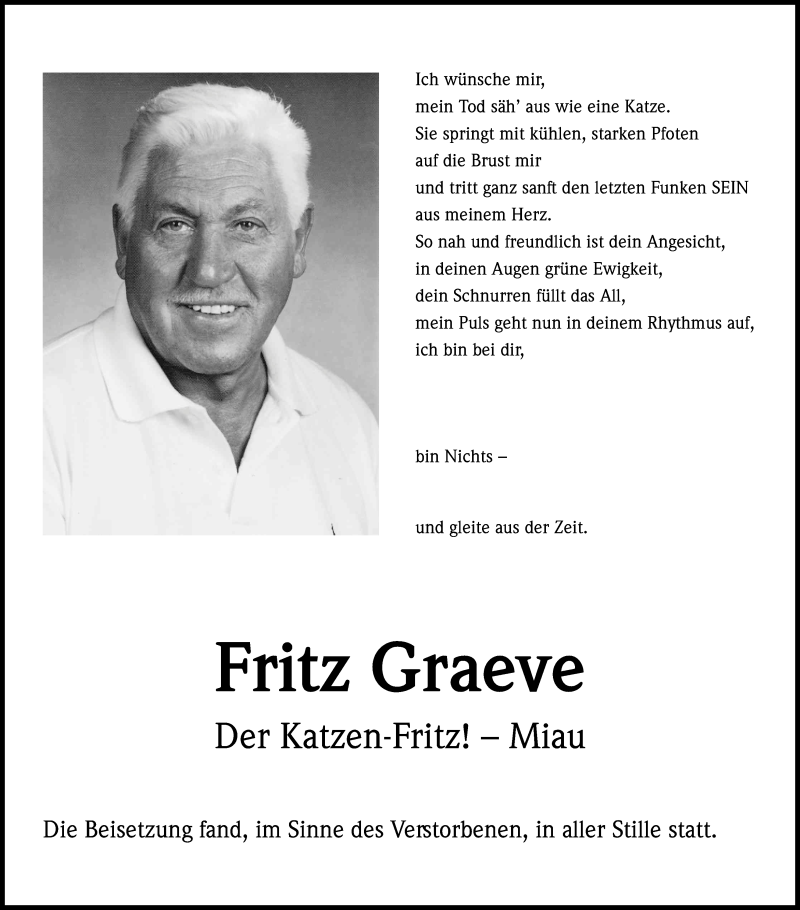 Ich wünsche mir,
mein Tod säh' aus wie eine Katze.
Sie springt mit kühlen, starken Pfoten
auf die Brust mir
und tritt ganz sanft den letzten Funken SEIN
aus meinem Herz.
So nah und freundlich ist dein Angesicht,
in deinen Augen grüne Ewigkeit,
dein Schnurren füllt das All,
mein Puls geht nun in deinem Rhythmus auf,
ich bin bei dir,

bin Nichts –

und gleite aus der Zeit.

Fritz Graeve

Der Katzen-Fritz! – Miau

Die Beisetzung fand, im Sinne des Verstorbenen, in aller Stille statt.